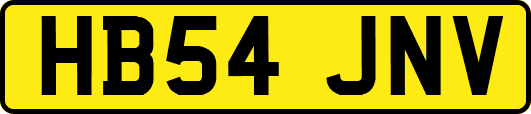 HB54 JNV